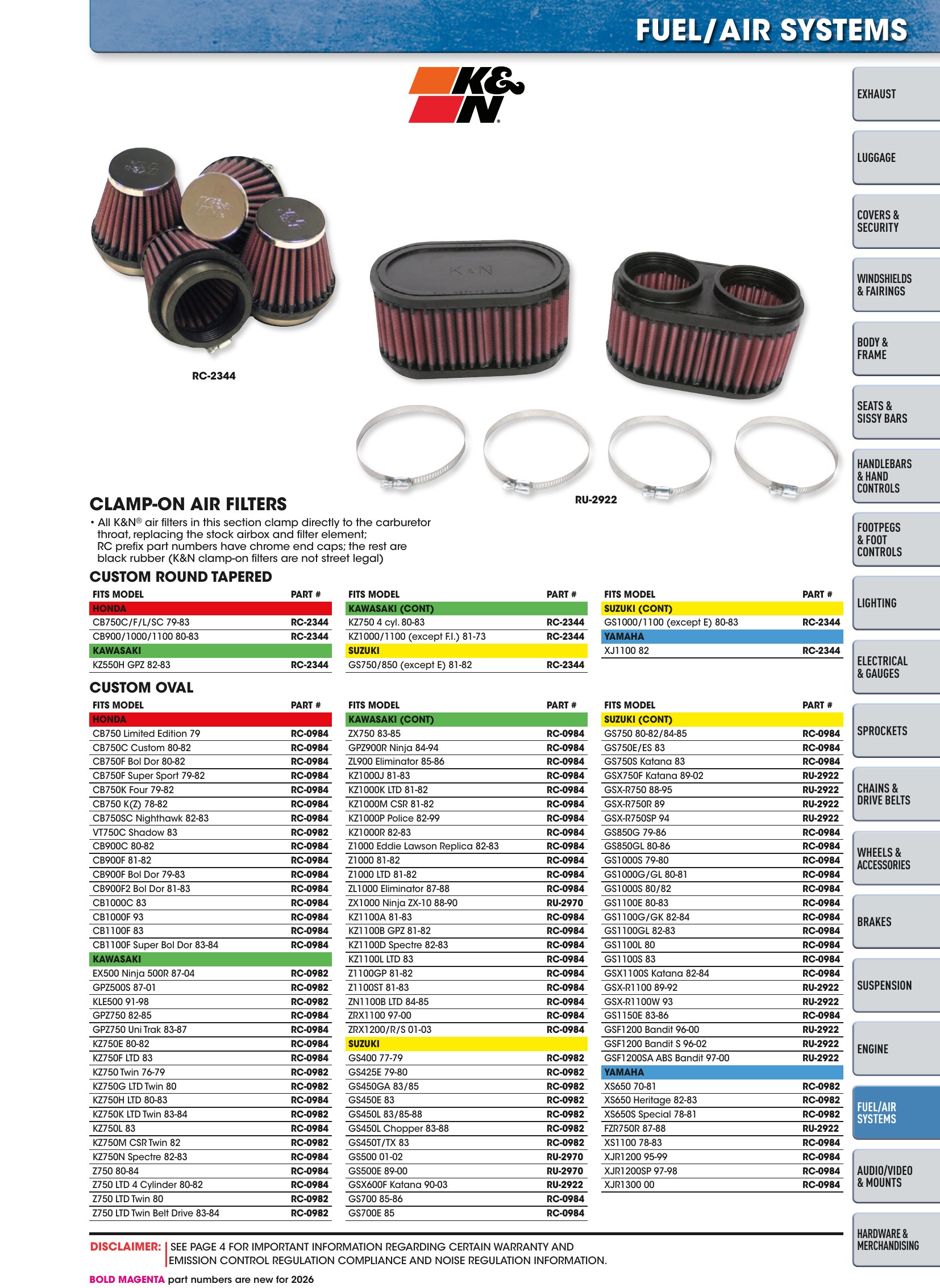 FUEL/AIR SYSTEMS

K&N

RC-2344

RU-2922

CLAMP-ON AIR FILTERS

• All K&N® air filters in this section clamp directly to the carburetor throat, replacing the stock airbox and filter element; RC prefix part numbers have chrome end caps; the rest are black rubber (K&N clamp-on filters are not street legal)

CUSTOM ROUND TAPERED

| FITS MODEL | PART # |
|---|---|
| HONDA | |
| CB750C/F/L/SC 79-83 | RC-2344 |
| CB900/1000/1100 80-83 | RC-2344 |
| KAWASAKI | |
| KZ550H GPZ 82-83 | RC-2344 |

| FITS MODEL | PART # |
|---|---|
| KAWASAKI (CONT) | |
| KZ750 4 cyl. 80-83 | RC-2344 |
| KZ1000/1100 (except F.I.) 81-73 | RC-2344 |
| SUZUKI | |
| GS750/850 (except E) 81-82 | RC-2344 |

| FITS MODEL | PART # |
|---|---|
| SUZUKI (CONT) | |
| GS1000/1100 (except E) 80-83 | RC-2344 |
| YAMAHA | |
| XJ1100 82 | RC-2344 |

CUSTOM OVAL

| FITS MODEL | PART # |
|---|---|
| HONDA | |
| CB750 Limited Edition 79 | RC-0984 |
| CB750C Custom 80-82 | RC-0984 |
| CB750F Bol Dor 80-82 | RC-0984 |
| CB750F Super Sport 79-82 | RC-0984 |
| CB750K Four 79-82 | RC-0984 |
| CB750 K(Z) 78-82 | RC-0984 |
| CB750SC Nighthawk 82-83 | RC-0984 |
| VT750C Shadow 83 | RC-0982 |
| CB900C 80-82 | RC-0984 |
| CB900F 81-82 | RC-0984 |
| CB900F Bol Dor 79-83 | RC-0984 |
| CB900F2 Bol Dor 81-83 | RC-0984 |
| CB1000C 83 | RC-0984 |
| CB1000F 93 | RC-0984 |
| CB1100F 83 | RC-0984 |
| CB1100F Super Bol Dor 83-84 | RC-0984 |
| KAWASAKI | |
| EX500 Ninja 500R 87-04 | RC-0982 |
| GPZ500S 87-01 | RC-0982 |
| KLE500 91-98 | RC-0982 |
| GPZ750 82-85 | RC-0984 |
| GPZ750 Uni Trak 83-87 | RC-0984 |
| KZ750E 80-82 | RC-0984 |
| KZ750F LTD 83 | RC-0984 |
| KZ750 Twin 76-79 | RC-0982 |
| KZ750G LTD Twin 80 | RC-0982 |
| KZ750H LTD 80-83 | RC-0984 |
| KZ750K LTD Twin 83-84 | RC-0982 |
| KZ750L 83 | RC-0984 |
| KZ750M CSR Twin 82 | RC-0982 |
| KZ750N Spectre 82-83 | RC-0984 |
| Z750 80-84 | RC-0984 |
| Z750 LTD 4 Cylinder 80-82 | RC-0984 |
| Z750 LTD Twin 80 | RC-0982 |
| Z750 LTD Twin Belt Drive 83-84 | RC-0982 |

| FITS MODEL | PART # |
|---|---|
| KAWASAKI (CONT) | |
| ZX750 83-85 | RC-0984 |
| GPZ900R Ninja 84-94 | RC-0984 |
| ZL900 Eliminator 85-86 | RC-0984 |
| KZ1000J 81-83 | RC-0984 |
| KZ1000K LTD 81-82 | RC-0984 |
| KZ1000M CSR 81-82 | RC-0984 |
| KZ1000P Police 82-99 | RC-0984 |
| KZ1000R 82-83 | RC-0984 |
| Z1000 Eddie Lawson Replica 82-83 | RC-0984 |
| Z1000 81-82 | RC-0984 |
| Z1000 LTD 81-82 | RC-0984 |
| ZL1000 Eliminator 87-88 | RC-0984 |
| ZX1000 Ninja ZX-10 88-90 | RU-2970 |
| KZ1100A 81-83 | RC-0984 |
| KZ1100B GPZ 81-82 | RC-0984 |
| KZ1100D Spectre 82-83 | RC-0984 |
| KZ1100L LTD 83 | RC-0984 |
| Z1100GP 81-82 | RC-0984 |
| Z1100ST 81-83 | RC-0984 |
| ZN1100B LTD 84-85 | RC-0984 |
| ZRX1100 97-00 | RC-0984 |
| ZRX1200/R/S 01-03 | RC-0984 |
| SUZUKI | |
| GS400 77-79 | RC-0982 |
| GS425E 79-80 | RC-0982 |
| GS450GA 83/85 | RC-0982 |
| GS450E 83 | RC-0982 |
| GS450L 83/85-88 | RC-0982 |
| GS450L Chopper 83-88 | RC-0982 |
| GS450T/TX 83 | RC-0982 |
| GS500 01-02 | RU-2970 |
| GS500E 89-00 | RU-2970 |
| GSX600F Katana 90-03 | RU-2922 |
| GS700 85-86 | RC-0984 |
| GS700E 85 | RC-0984 |

| FITS MODEL | PART # |
|---|---|
| SUZUKI (CONT) | |
| GS750 80-82/84-85 | RC-0984 |
| GS750E/ES 83 | RC-0984 |
| GS750S Katana 83 | RC-0984 |
| GSX750F Katana 89-02 | RU-2922 |
| GSX-R750 88-95 | RU-2922 |
| GSX-R750R 89 | RU-2922 |
| GSX-R750SP 94 | RU-2922 |
| GS850G 79-86 | RC-0984 |
| GS850GL 80-86 | RC-0984 |
| GS1000S 79-80 | RC-0984 |
| GS1000G/GL 80-81 | RC-0984 |
| GS1000S 80/82 | RC-0984 |
| GS1100E 80-83 | RC-0984 |
| GS1100G/GK 82-84 | RC-0984 |
| GS1100GL 82-83 | RC-0984 |
| GS1100L 80 | RC-0984 |
| GS1100S 83 | RC-0984 |
| GSX1100S Katana 82-84 | RC-0984 |
| GSX-R1100 89-92 | RU-2922 |
| GSX-R1100W 93 | RU-2922 |
| GS1150E 83-86 | RC-0984 |
| GSF1200 Bandit 96-00 | RU-2922 |
| GSF1200 Bandit S 96-02 | RU-2922 |
| GSF1200SA ABS Bandit 97-00 | RU-2922 |
| YAMAHA | |
| XS650 70-81 | RC-0982 |
| XS650 Heritage 82-83 | RC-0982 |
| XS650S Special 78-81 | RC-0982 |
| FZR750R 87-88 | RU-2922 |
| XS1100 78-83 | RC-0984 |
| XJR1200 95-99 | RC-0984 |
| XJR1200SP 97-98 | RC-0984 |
| XJR1300 00 | RC-0984 |

DISCLAIMER: SEE PAGE 4 FOR IMPORTANT INFORMATION REGARDING CERTAIN WARRANTY AND EMISSION CONTROL REGULATION COMPLIANCE AND NOISE REGULATION INFORMATION.

BOLD MAGENTA part numbers are new for 2026

EXHAUST
LUGGAGE
COVERS & SECURITY
WINDSHIELDS & FAIRINGS
BODY & FRAME
SEATS & SISSY BARS
HANDLEBARS & HAND CONTROLS
FOOTPEGS & FOOT CONTROLS
LIGHTING
ELECTRICAL & GAUGES
SPROCKETS
CHAINS & DRIVE BELTS
WHEELS & ACCESSORIES
BRAKES
SUSPENSION
ENGINE
FUEL/AIR SYSTEMS
AUDIO/VIDEO & MOUNTS
HARDWARE & MERCHANDISING